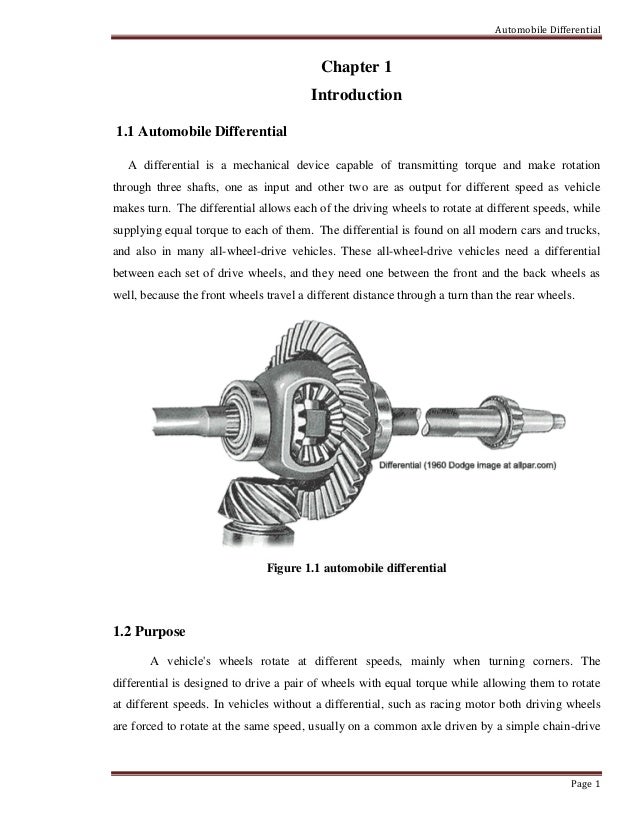 Automobile Differential

Chapter 1
Introduction

1.1 Automobile Differential

A differential is a mechanical device capable of transmitting torque and make rotation through three shafts, one as input and other two are as output for different speed as vehicle makes turn. The differential allows each of the driving wheels to rotate at different speeds, while supplying equal torque to each of them. The differential is found on all modern cars and trucks, and also in many all-wheel-drive vehicles. These all-wheel-drive vehicles need a differential between each set of drive wheels, and they need one between the front and the back wheels as well, because the front wheels travel a different distance through a turn than the rear wheels.

Differential (1960 Dodge image at allpar.com)

Figure 1.1 automobile differential

1.2 Purpose

A vehicle's wheels rotate at different speeds, mainly when turning corners. The differential is designed to drive a pair of wheels with equal torque while allowing them to rotate at different speeds. In vehicles without a differential, such as racing motor both driving wheels are forced to rotate at the same speed, usually on a common axle driven by a simple chain-drive

Page 1